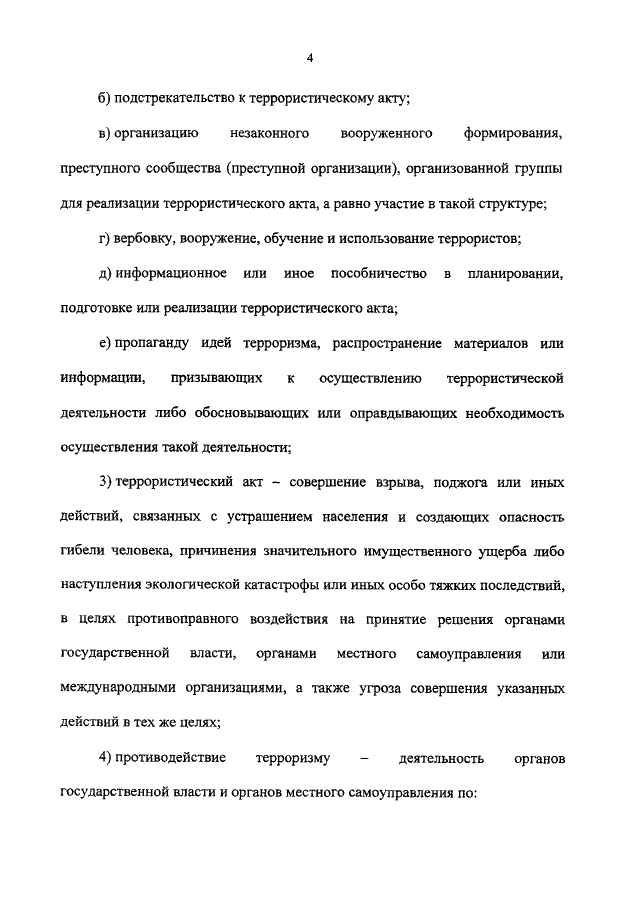 4

б) подстрекательство к террористическому акту;

в) организацию незаконного вооруженного формирования, преступного сообщества (преступной организации), организованной группы для реализации террористического акта, а равно участие в такой структуре;

г) вербовку, вооружение, обучение и использование террористов;

д) информационное или иное пособничество в планировании, подготовке или реализации террористического акта;

е) пропаганду идей терроризма, распространение материалов или информации, призывающих к осуществлению террористической деятельности либо обосновывающих или оправдывающих необходимость осуществления такой деятельности;

3) террористический акт – совершение взрыва, поджога или иных действий, связанных с устрашением населения и создающих опасность гибели человека, причинения значительного имущественного ущерба либо наступления экологической катастрофы или иных особо тяжких последствий, в целях противоправного воздействия на принятие решения органами государственной власти, органами местного самоуправления или международными организациями, а также угроза совершения указанных действий в тех же целях;

4) противодействие терроризму – деятельность органов государственной власти и органов местного самоуправления по: